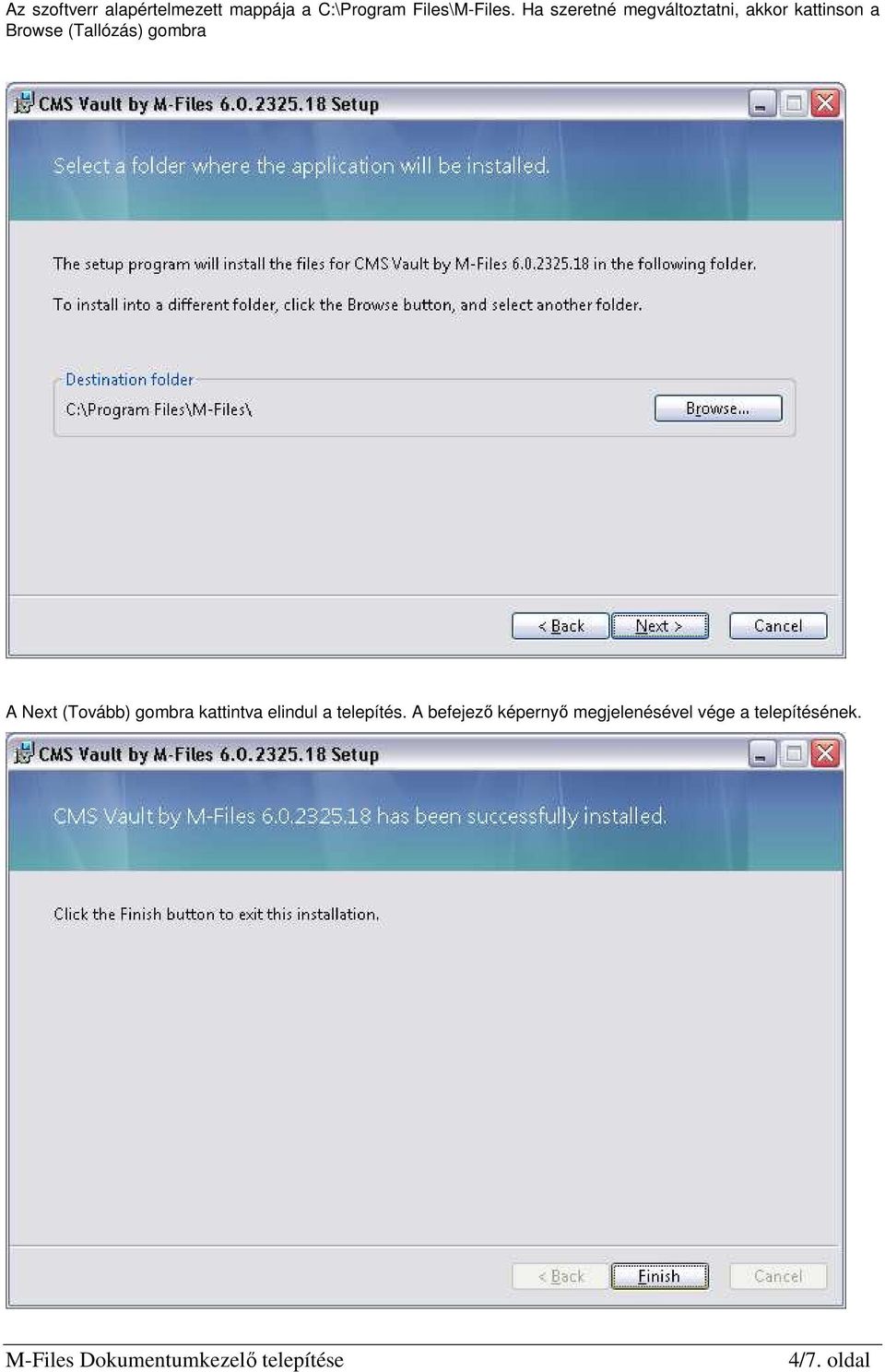 Az szoftverr alapértelmezett mappája a C:\Program Files\M-Files. Ha szeretné megváltoztatni, akkor kattinson a Browse (Tallózás) gombra

CMS Vault by M-Files 6.0.2325.18 Setup

Select a folder where the application will be installed.

The setup program will install the files for CMS Vault by M-Files 6.0.2325.18 in the following folder.

To install into a different folder, click the Browse button, and select another folder.

Destination folder

C:\Program Files\M-Files\

Browse...

< Back

Next >

Cancel

A Next (Tovább) gombra kattintva elindul a telepítés. A befejező képernyő megjelenésével vége a telepítésének.

CMS Vault by M-Files 6.0.2325.18 Setup

CMS Vault by M-Files 6.0.2325.18 has been successfully installed.

Click the Finish button to exit this installation.

< Back

Finish

Cancel

M-Files Dokumentumkezelő telepítése

4/7. oldal